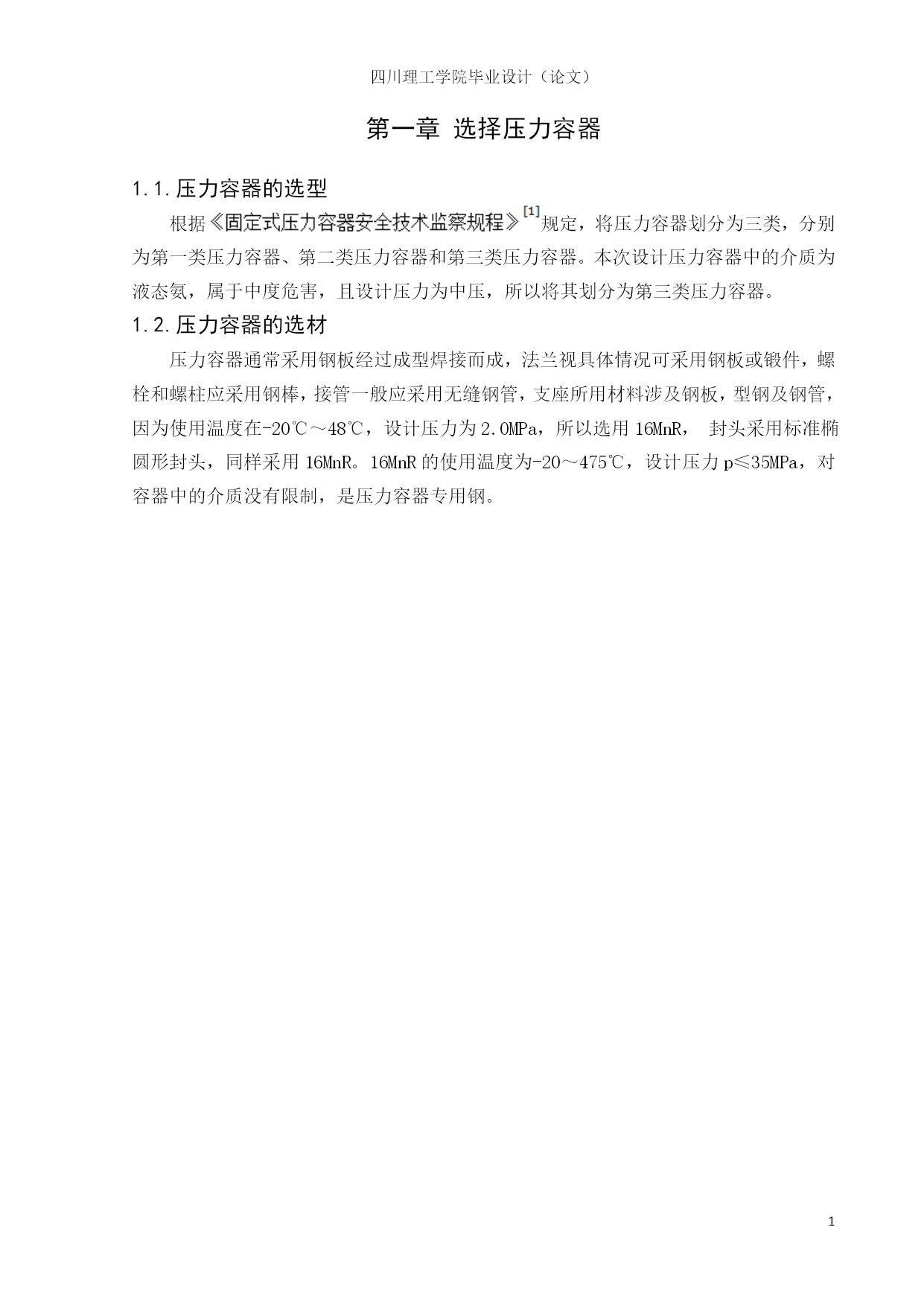 四川理工学院毕业设计（论文）

第一章 选择压力容器

1.1.压力容器的选型

根据《固定式压力容器安全技术监察规程》$^{[1]}$规定，将压力容器划分为三类，分别为第一类压力容器、第二类压力容器和第三类压力容器。本次设计压力容器中的介质为液态氨，属于中度危害，且设计压力为中压，所以将其划分为第三类压力容器。

1.2.压力容器的选材

压力容器通常采用钢板经过成型焊接而成，法兰视具体情况可采用钢板或锻件，螺栓和螺柱应采用钢棒，接管一般应采用无缝钢管，支座所用材料涉及钢板，型钢及钢管，因为使用温度在-20℃～48℃，设计压力为2.0MPa，所以选用16MnR， 封头采用标准椭圆形封头，同样采用16MnR。16MnR的使用温度为-20～475℃，设计压力p≤35MPa，对容器中的介质没有限制，是压力容器专用钢。

1